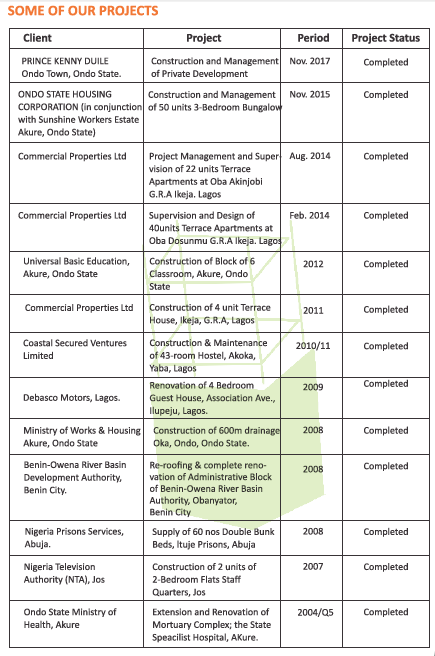 SOME OF OUR PROJECTS

| Client | Project | Period | Project Status |
|---|---|---|---|
| PRINCE KENNY DUILE Ondo Town, Ondo State. | Construction and Management of Private Development | Nov. 2017 | Completed |
| ONDO STATE HOUSING CORPORATION (in conjunction with Sunshine Workers Estate Akure, Ondo State) | Construction and Management of 50 units 3-Bedroom Bungalow | Nov. 2015 | Completed |
| Commercial Properties Ltd | Project Management and Supervision of 22 units Terrace Apartments at Oba Akinjobi G.R.A Ikeja. Lagos | Aug. 2014 | Completed |
| Commercial Properties Ltd | Supervision and Design of 40units Terrace Apartments at Oba Dosunmu G.R.A Ikeja. Lagos | Feb. 2014 | Completed |
| Universal Basic Education, Akure, Ondo State | Construction of Block of 6 Classroom, Akure, Ondo State | 2012 | Completed |
| Commercial Properties Ltd | Construction of 4 unit Terrace House, Ikeja, G.R.A, Lagos | 2011 | Completed |
| Coastal Secured Ventures Limited | Construction & Maintenance of 43-room Hostel, Akoka, Yaba, Lagos | 2010/11 | Completed |
| Debasco Motors, Lagos. | Renovation of 4 Bedroom Guest House, Association Ave., Ilupeju, Lagos. | 2009 | Completed |
| Ministry of Works & Housing Akure, Ondo State | Construction of 600m drainage Oka, Ondo, Ondo State. | 2008 | Completed |
| Benin-Owena River Basin Development Authority, Benin City. | Re-roofing & complete renovation of Administrative Block of Benin-Owena River Basin Authority, Obanyator, Benin City | 2008 | Completed |
| Nigeria Prisons Services, Abuja. | Supply of 60 nos Double Bunk Beds, Ituje Prisons, Abuja | 2008 | Completed |
| Nigeria Television Authority (NTA), Jos | Construction of 2 units of 2-Bedroom Flats Staff Quarters, Jos | 2007 | Completed |
| Ondo State Ministry of Health, Akure | Extension and Renovation of Mortuary Complex; the State Speacilist Hospital, AKure. | 2004/Q5 | Completed |